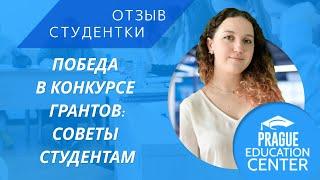 ОТЗЫВ СТУДЕНТКИ

ПОБЕДА В КОНКУРСЕ ГРАНТОВ: СОВЕТЫ СТУДЕНТАМ

PRAGUE EDUCATION CENTER